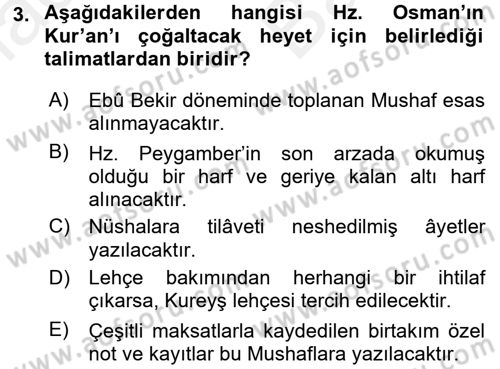 3. Aşağıdakilerden hangisi Hz. Osman'ın Kur'an'ı çoğaltacak heyet için belirlediği talimatlardan biridir?

A) Ebû Bekir döneminde toplanan Mushaf esas alınmayacaktır.

B) Hz. Peygamber'in son arzada okumuş olduğu bir harf ve geriye kalan altı harf alınacaktır.

C) Nüshalara tilâveti neshedilmiş âyetler yazılacaktır.

D) Lehçe bakımından herhangi bir ihtilaf çıkarsa, Kureyş lehçesi tercih edilecektir.

E) Çeşitli maksatlarla kaydedilen birtakım özel not ve kayıtlar bu Mushaflara yazılacaktır.

www.aofsoru.com